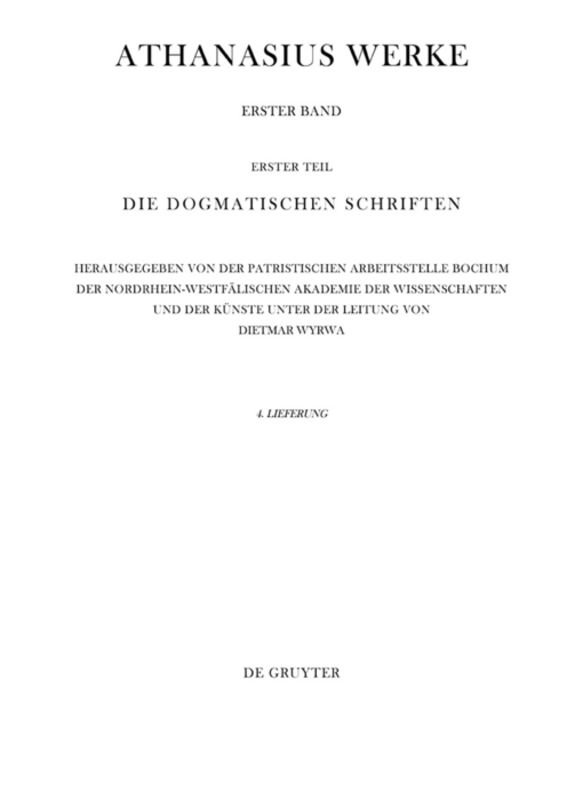 ATHANASIUS WERKE

ERSTER BAND

ERSTER TEIL

DIE DOGMATISCHEN SCHRIFTEN

HERAUSGEGEBEN VON DER PATRISTISCHEN ARBEITSSTELLE BOCHUM DER NORDRHEIN-WESTFÄLISCHEN AKADEMIE DER WISSENSCHAFTEN UND DER KÜNSTE UNTER DER LEITUNG VON DIETMAR WYRWA

4. LIEFERUNG

DE GRUYTER